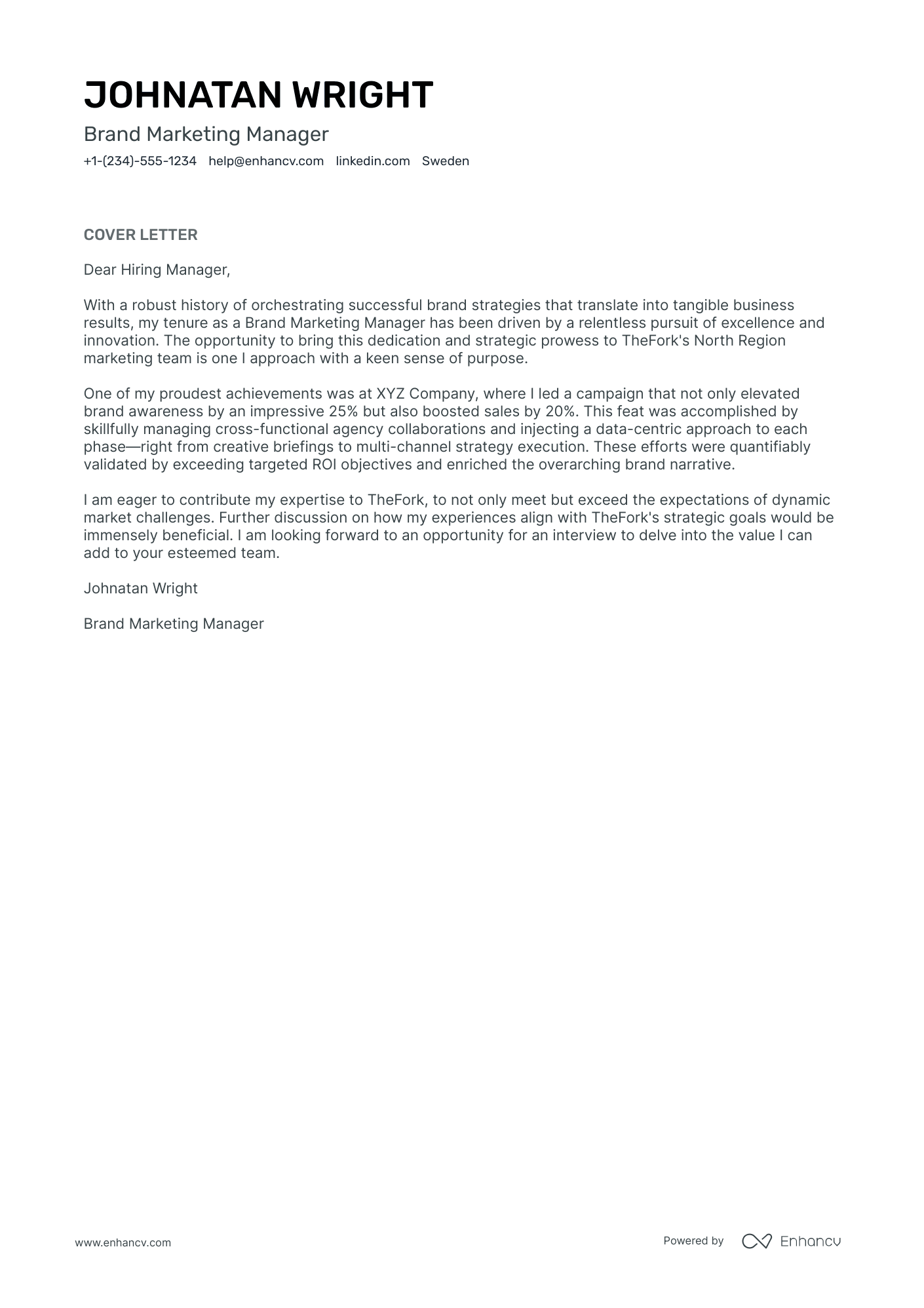 JOHNATAN WRIGHT

Brand Marketing Manager

+1-(234)-555-1234 help@enhancv.com linkedin.com Sweden

COVER LETTER

Dear Hiring Manager,

With a robust history of orchestrating successful brand strategies that translate into tangible business results, my tenure as a Brand Marketing Manager has been driven by a relentless pursuit of excellence and innovation. The opportunity to bring this dedication and strategic prowess to TheFork's North Region marketing team is one I approach with a keen sense of purpose.

One of my proudest achievements was at XYZ Company, where I led a campaign that not only elevated brand awareness by an impressive 25% but also boosted sales by 20%. This feat was accomplished by skillfully managing cross-functional agency collaborations and injecting a data-centric approach to each phase—right from creative briefings to multi-channel strategy execution. These efforts were quantifiably validated by exceeding targeted ROI objectives and enriched the overarching brand narrative.

I am eager to contribute my expertise to TheFork, to not only meet but exceed the expectations of dynamic market challenges. Further discussion on how my experiences align with TheFork's strategic goals would be immensely beneficial. I am looking forward to an opportunity for an interview to delve into the value I can add to your esteemed team.

Johnatan Wright

Brand Marketing Manager

www.enhancv.com

Powered by Enhancv